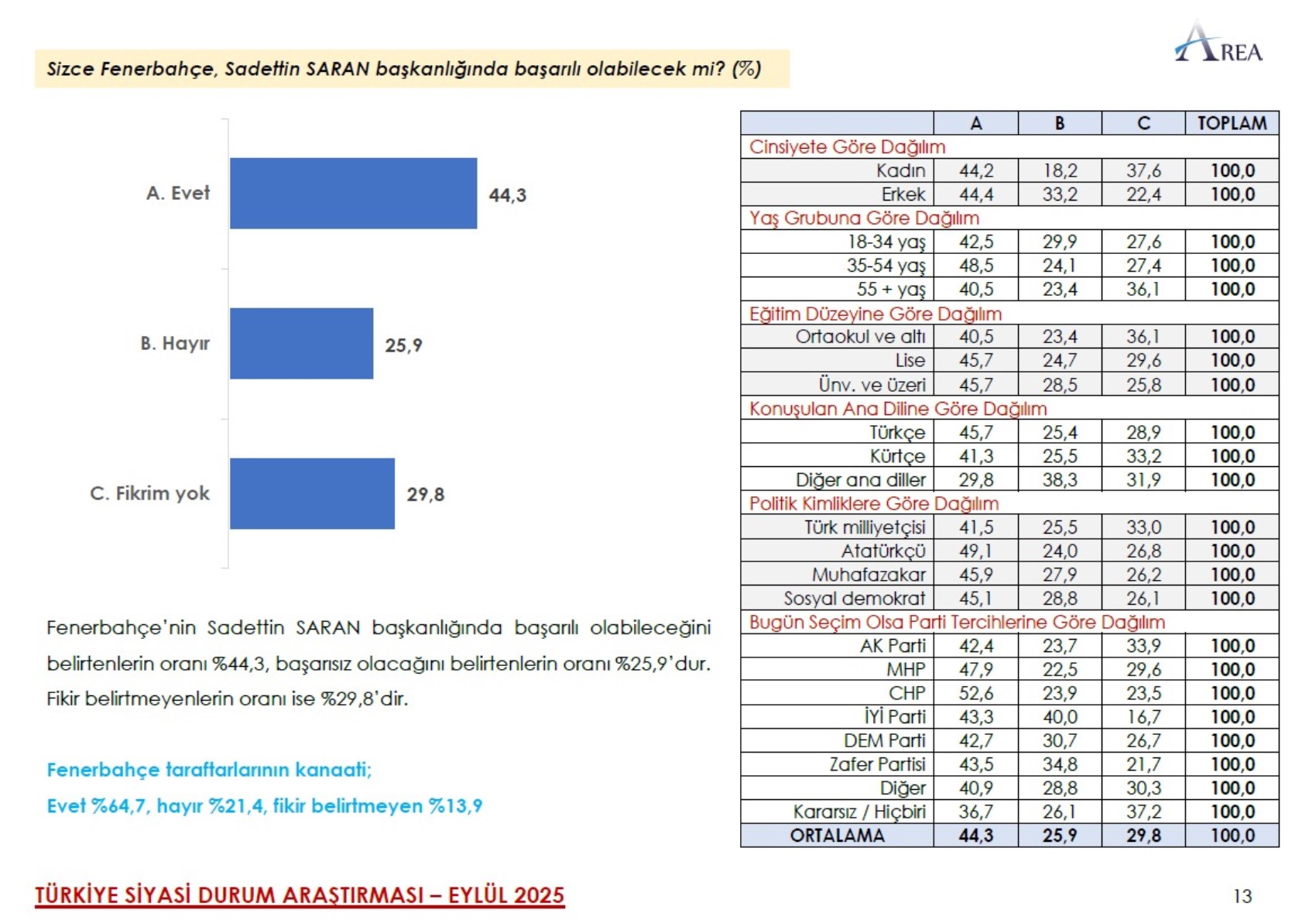 AREA

Sizce Fenerbahçe, Sadettin SARAN başkanlığında başarılı olabilecek mi? (%)

A. Evet 44,3

B. Hayır 25,9

C. Fikrim yok 29,8

Fenerbahçe'nin Sadettin SARAN başkanlığında başarılı olabileceğini belirtenlerin oranı %44,3, başarısız olacağını belirtenlerin oranı %25,9'dur. Fikir belirtmeyenlerin oranı ise %29,8'dir.

Fenerbahçe taraftarlarının kanaati;

Evet %64,7, hayır %21,4, fikir belirtmeyen %13,9

| | A | B | C | TOPLAM |
|---|---|---|---|---|
| Cinsiyete Göre Dağılım | | | | |
| Kadın | 44,2 | 18,2 | 37,6 | 100,0 |
| Erkek | 44,4 | 33,2 | 22,4 | 100,0 |
| Yaş Grubuna Göre Dağılım | | | | |
| 18-34 yaş | 42,5 | 29,9 | 27,6 | 100,0 |
| 35-54 yaş | 48,5 | 24,1 | 27,4 | 100,0 |
| 55 + yaş | 40,5 | 23,4 | 36,1 | 100,0 |
| Eğitim Düzeyine Göre Dağılım | | | | |
| Ortaokul ve altı | 40,5 | 23,4 | 36,1 | 100,0 |
| Lise | 45,7 | 24,7 | 29,6 | 100,0 |
| Ünv. ve üzeri | 45,7 | 28,5 | 25,8 | 100,0 |
| Konuşulan Ana Diline Göre Dağılım | | | | |
| Türkçe | 45,7 | 25,4 | 28,9 | 100,0 |
| Kürtçe | 41,3 | 25,5 | 33,2 | 100,0 |
| Diğer ana diller | 29,8 | 38,3 | 31,9 | 100,0 |
| Politik Kimliklere Göre Dağılım | | | | |
| Türk milliyetçisi | 41,5 | 25,5 | 33,0 | 100,0 |
| Atatürkçü | 49,1 | 24,0 | 26,8 | 100,0 |
| Muhafazakar | 45,9 | 27,9 | 26,2 | 100,0 |
| Sosyal demokrat | 45,1 | 28,8 | 26,1 | 100,0 |
| Bugün Seçim Olsa Parti Tercihlerine Göre Dağılım | | | | |
| AK Parti | 42,4 | 23,7 | 33,9 | 100,0 |
| MHP | 47,9 | 22,5 | 29,6 | 100,0 |
| CHP | 52,6 | 23,9 | 23,5 | 100,0 |
| İYİ Parti | 43,3 | 40,0 | 16,7 | 100,0 |
| DEM Parti | 42,7 | 30,7 | 26,7 | 100,0 |
| Zafer Partisi | 43,5 | 34,8 | 21,7 | 100,0 |
| Diğer | 40,9 | 28,8 | 30,3 | 100,0 |
| Kararsız / Hiçbiri | 36,7 | 26,1 | 37,2 | 100,0 |
| ORTALAMA | 44,3 | 25,9 | 29,8 | 100,0 |

TÜRKİYE SİYASİ DURUM ARAŞTIRMASI – EYLÜL 2025

13